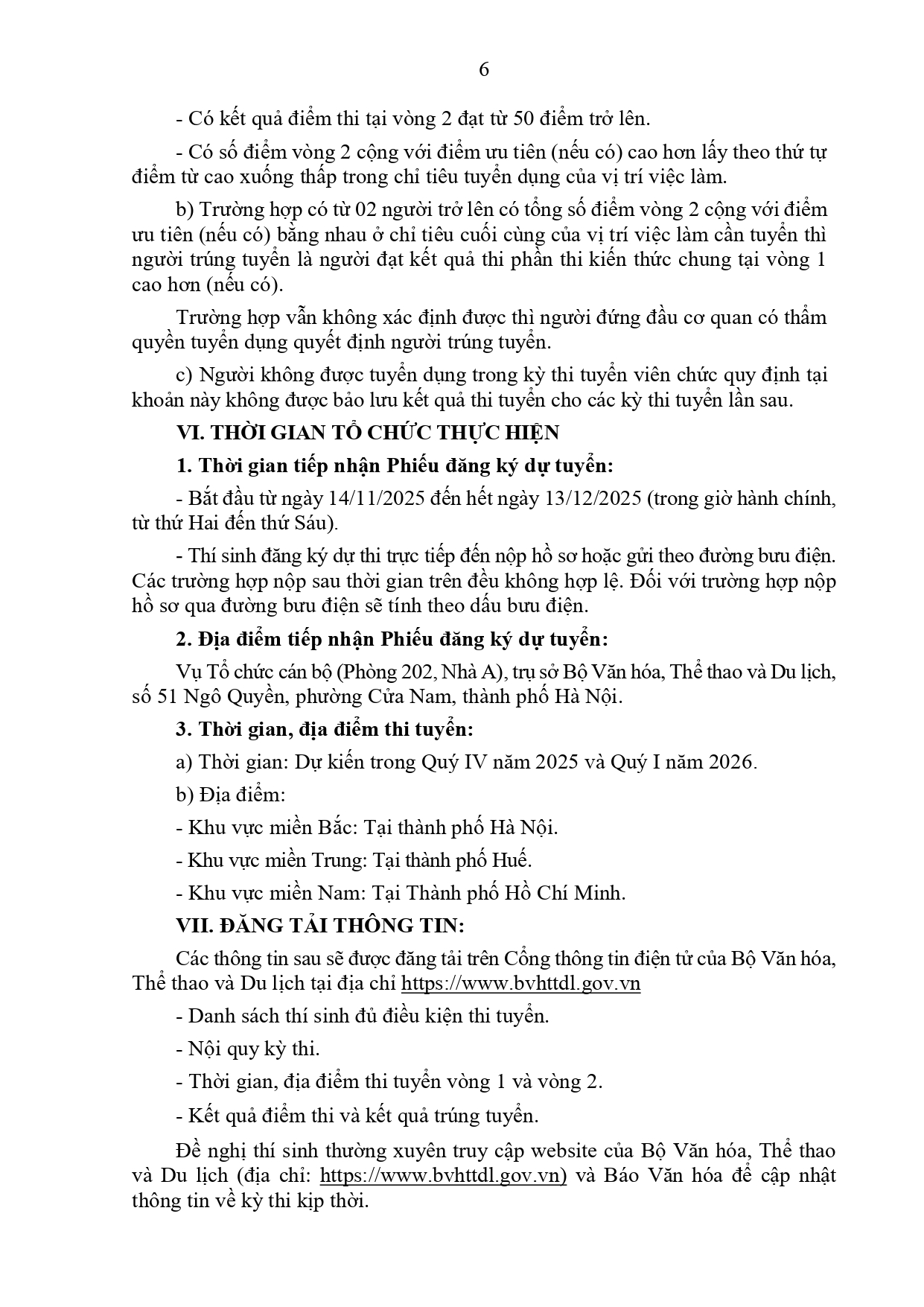 6

- Có kết quả điểm thi tại vòng 2 đạt từ 50 điểm trở lên.

- Có số điểm vòng 2 cộng với điểm ưu tiên (nếu có) cao hơn lấy theo thứ tự điểm từ cao xuống thấp trong chỉ tiêu tuyển dụng của vị trí việc làm.

b) Trường hợp có từ 02 người trở lên có tổng số điểm vòng 2 cộng với điểm ưu tiên (nếu có) bằng nhau ở chỉ tiêu cuối cùng của vị trí việc làm cần tuyển thì người trúng tuyển là người đạt kết quả thi phần thi kiến thức chung tại vòng 1 cao hơn (nếu có).

Trường hợp vẫn không xác định được thì người đứng đầu cơ quan có thẩm quyền tuyển dụng quyết định người trúng tuyển.

c) Người không được tuyển dụng trong kỳ thi tuyển viên chức quy định tại khoản này không được bảo lưu kết quả thi tuyển cho các kỳ thi tuyển lần sau.

VI. THỜI GIAN TỔ CHỨC THỰC HIỆN

1. Thời gian tiếp nhận Phiếu đăng ký dự tuyển:

- Bắt đầu từ ngày 14/11/2025 đến hết ngày 13/12/2025 (trong giờ hành chính, từ thứ Hai đến thứ Sáu).

- Thí sinh đăng ký dự thi trực tiếp đến nộp hồ sơ hoặc gửi theo đường bưu điện. Các trường hợp nộp sau thời gian trên đều không hợp lệ. Đối với trường hợp nộp hồ sơ qua đường bưu điện sẽ tính theo dấu bưu điện.

2. Địa điểm tiếp nhận Phiếu đăng ký dự tuyển:

Vụ Tổ chức cán bộ (Phòng 202, Nhà A), trụ sở Bộ Văn hóa, Thể thao và Du lịch, số 51 Ngô Quyền, phường Cửa Nam, thành phố Hà Nội.

3. Thời gian, địa điểm thi tuyển:

a) Thời gian: Dự kiến trong Quý IV năm 2025 và Quý I năm 2026.

b) Địa điểm:

- Khu vực miền Bắc: Tại thành phố Hà Nội.

- Khu vực miền Trung: Tại thành phố Huế.

- Khu vực miền Nam: Tại Thành phố Hồ Chí Minh.

VII. ĐĂNG TẢI THÔNG TIN:

Các thông tin sau sẽ được đăng tải trên Cổng thông tin điện tử của Bộ Văn hóa, Thể thao và Du lịch tại địa chỉ https://www.bvhttdl.gov.vn

- Danh sách thí sinh đủ điều kiện thi tuyển.

- Nội quy kỳ thi.

- Thời gian, địa điểm thi tuyển vòng 1 và vòng 2.

- Kết quả điểm thi và kết quả trúng tuyển.

Đề nghị thí sinh thường xuyên truy cập website của Bộ Văn hóa, Thể thao và Du lịch (địa chỉ: https://www.bvhttdl.gov.vn) và Báo Văn hóa để cập nhật thông tin về kỳ thi kịp thời.